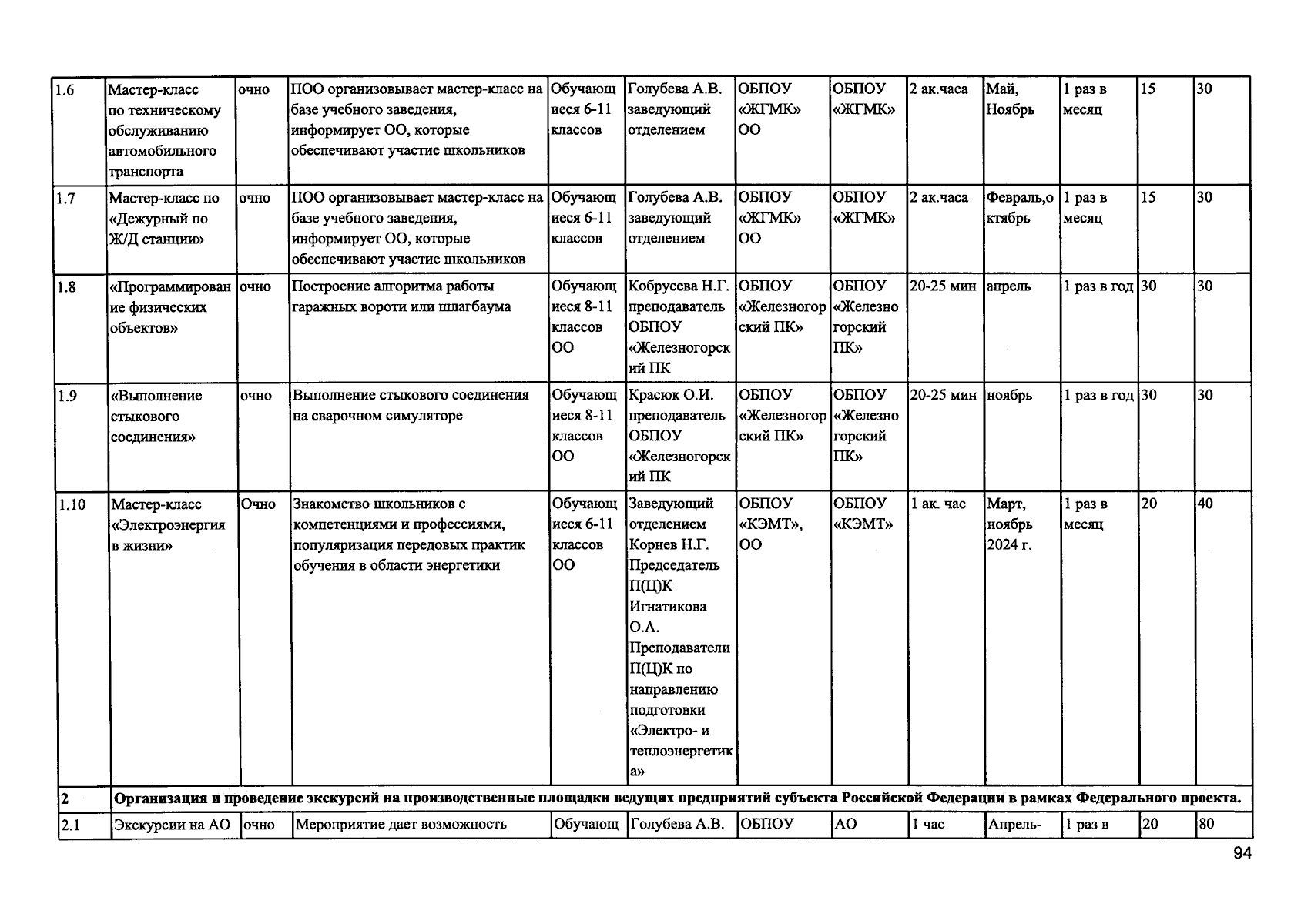 | 1.6 | Мастер-класс по техническому обслуживанию автомобильного транспорта | очно | ПОО организовывает мастер-класс на базе учебного заведения, информирует ОО, которые обеспечивают участие школьников | Обучающиеся 6-11 классов | Голубева А.В. заведующий отделением | ОБПОУ «ЖГМК» ОО | ОБПОУ «ЖГМК» | 2 ак.часа | Май, Ноябрь | 1 раз в месяц | 15 | 30 |
|---|---|---|---|---|---|---|---|---|---|---|---|---|
| 1.7 | Мастер-класс по «Дежурный по Ж/Д станции» | очно | ПОО организовывает мастер-класс на базе учебного заведения, информирует ОО, которые обеспечивают участие школьников | Обучающиеся 6-11 классов | Голубева А.В. заведующий отделением | ОБПОУ «ЖГМК» ОО | ОБПОУ «ЖГМК» | 2 ак.часа | Февраль,октябрь | 1 раз в месяц | 15 | 30 |
| 1.8 | «Программирование физических объектов» | очно | Построение алгоритма работы гаражных вороти или шлагбаума | Обучающиеся 8-11 классов ОО | Кобрусева Н.Г. преподаватель ОБПОУ «Железногорский ПК | ОБПОУ «Железногорский ПК» | ОБПОУ «Железногорский ПК» | 20-25 мин | апрель | 1 раз в год | 30 | 30 |
| 1.9 | «Выполнение стыкового соединения» | очно | Выполнение стыкового соединения на сварочном симуляторе | Обучающиеся 8-11 классов ОО | Красюк О.И. преподаватель ОБПОУ «Железногорский ПК | ОБПОУ «Железногорский ПК» | ОБПОУ «Железногорский ПК» | 20-25 мин | ноябрь | 1 раз в год | 30 | 30 |
| 1.10 | Мастер-класс «Электроэнергия в жизни» | Очно | Знакомство школьников с компетенциями и профессиями, популяризация передовых практик обучения в области энергетики | Обучающиеся 6-11 классов ОО | Заведующий отделением Корнев Н.Г. Председатель П(Ц)К Игнатикова О.А. Преподаватели П(Ц)К по направлению подготовки «Электро- и теплоэнергетика» | ОБПОУ «КЭМТ», ОО | ОБПОУ «КЭМТ» | 1 ак. час | Март, ноябрь 2024 г. | 1 раз в месяц | 20 | 40 |
| 2 | Организация и проведение экскурсий на производственные площадки ведущих предприятий субъекта Российской Федерации в рамках Федерального проекта. | | | | | | | | | | | |
| 2.1 | Экскурсии на АО | очно | Мероприятие дает возможность | Обучающ | Голубева А.В. | ОБПОУ | АО | 1 час | Апрель- | 1 раз в | 20 | 80 |

94